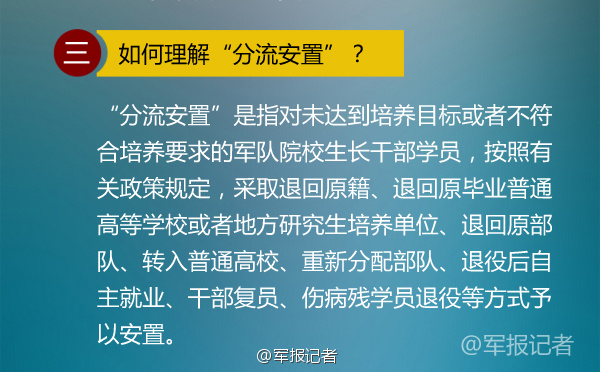 三 如何理解“分流安置”？

“分流安置”是指对未达到培养目标或者不符合培养要求的军队院校生长干部学员，按照有关政策规定，采取退回原籍、退回原毕业普通高等学校或者地方研究生培养单位、退回原部队、转入普通高校、重新分配部队、退役后自主就业、干部复员、伤病残学员退役等方式予以安置。

@军报记者

@军报记者